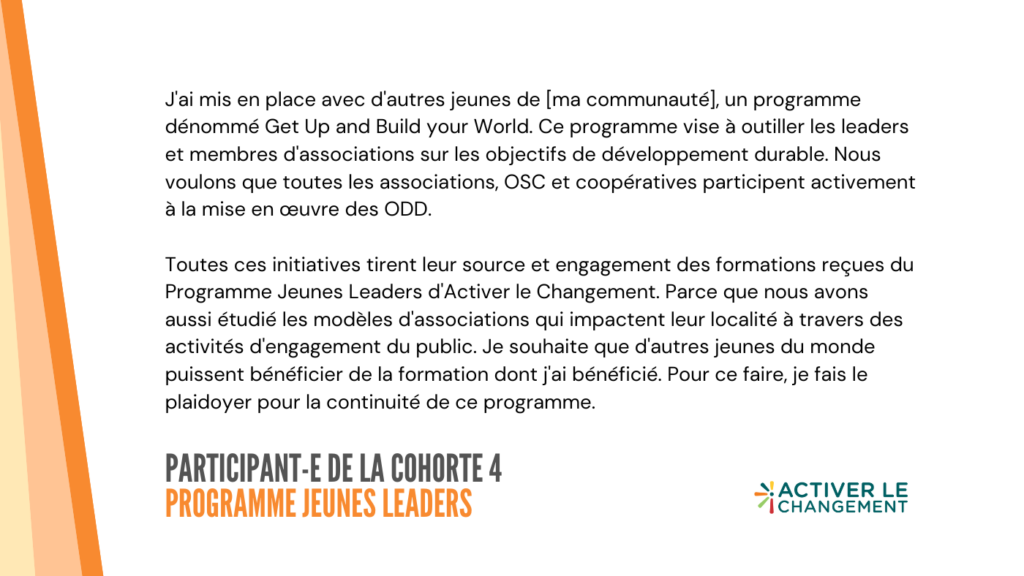 J'ai mis en place avec d'autres jeunes de [ma communauté], un programme dénommé Get Up and Build your World. Ce programme vise à outiller les leaders et membres d'associations sur les objectifs de développement durable. Nous voulons que toutes les associations, OSC et coopératives participent activement à la mise en œuvre des ODD.

Toutes ces initiatives tirent leur source et engagement des formations reçues du Programme Jeunes Leaders d'Activer le Changement. Parce que nous avons aussi étudié les modèles d'associations qui impactent leur localité à travers des activités d'engagement du public. Je souhaite que d'autres jeunes du monde puissent bénéficier de la formation dont j'ai bénéficié. Pour ce faire, je fais le plaidoyer pour la continuité de ce programme.

PARTICIPANT-E DE LA COHORTE 4
PROGRAMME JEUNES LEADERS

ACTIVER LE CHANGEMENT